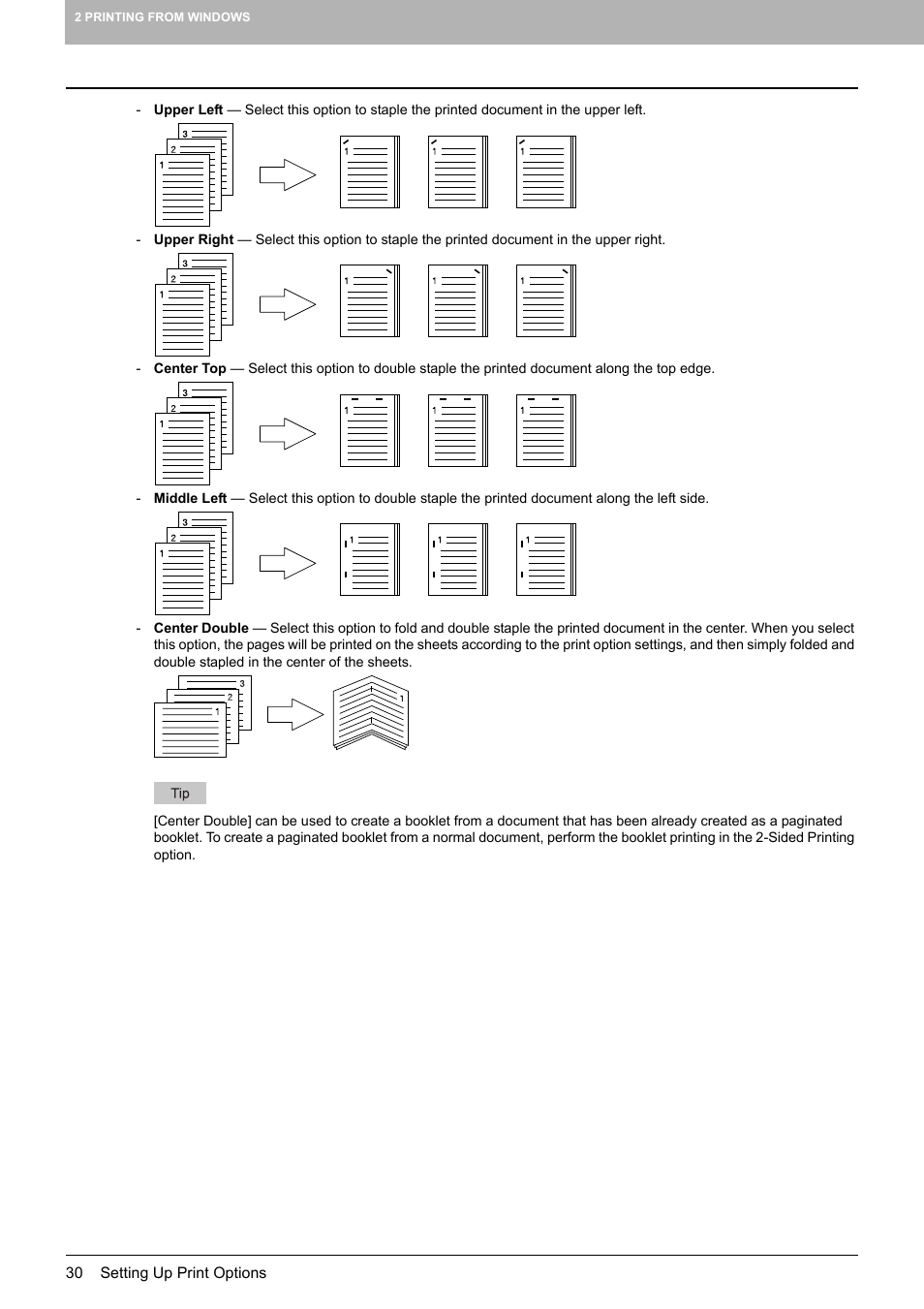 2 PRINTING FROM WINDOWS

- **Upper Left** — Select this option to staple the printed document in the upper left.

3
2
1
1
1
1

- **Upper Right** — Select this option to staple the printed document in the upper right.

3
2
1
1
1
1

- **Center Top** — Select this option to double staple the printed document along the top edge.

3
2
1
1
1
1

- **Middle Left** — Select this option to double staple the printed document along the left side.

3
2
1
1
1
1

- **Center Double** — Select this option to fold and double staple the printed document in the center. When you select this option, the pages will be printed on the sheets according to the print option settings, and then simply folded and double stapled in the center of the sheets.

3
2
1
1

Tip

[Center Double] can be used to create a booklet from a document that has been already created as a paginated booklet. To create a paginated booklet from a normal document, perform the booklet printing in the 2-Sided Printing option.

30 Setting Up Print Options